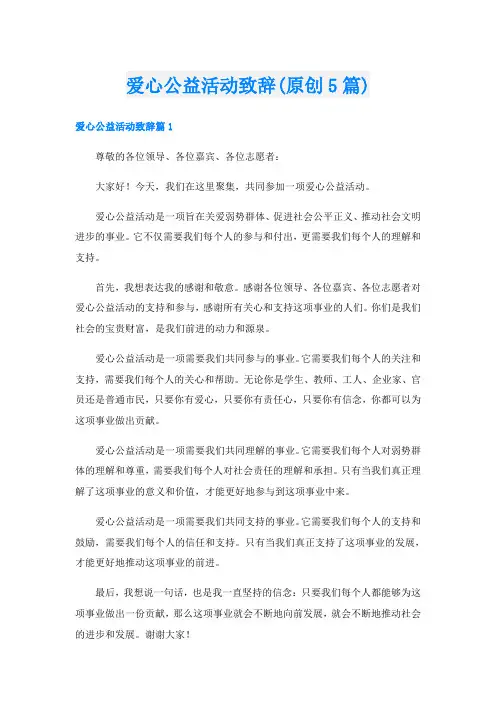 爱心公益活动致辞(原创5篇)

爱心公益活动致辞篇1

尊敬的各位领导、各位嘉宾、各位志愿者：

大家好！今天，我们在这里聚集，共同参加一项爱心公益活动。

爱心公益活动是一项旨在关爱弱势群体、促进社会公平正义、推动社会文明进步的事业。它不仅需要我们每个人的参与和付出，更需要我们每个人的理解和支持。

首先，我想表达我的感谢和敬意。感谢各位领导、各位嘉宾、各位志愿者对爱心公益活动的支持和参与，感谢所有关心和支持这项事业的人们。你们是我们社会的宝贵财富，是我们前进的动力和源泉。

爱心公益活动是一项需要我们共同参与的事业。它需要我们每个人的关注和支持，需要我们每个人的关心和帮助。无论你是学生、教师、工人、企业家、官员还是普通市民，只要你有爱心，只要你有责任心，只要你有信念，你都可以为这项事业做出贡献。

爱心公益活动是一项需要我们共同理解的事业。它需要我们每个人对弱势群体的理解和尊重，需要我们每个人对社会责任的理解和承担。只有当我们真正理解了这项事业的意义和价值，才能更好地参与到这项事业中来。

爱心公益活动是一项需要我们共同支持的事业。它需要我们每个人的支持和鼓励，需要我们每个人的信任和支持。只有当我们真正支持了这项事业的发展，才能更好地推动这项事业的前进。

最后，我想说一句话，也是我一直坚持的信念：只要我们每个人都能够为这项事业做出一份贡献，那么这项事业就会不断地向前发展，就会不断地推动社会的进步和发展。谢谢大家！